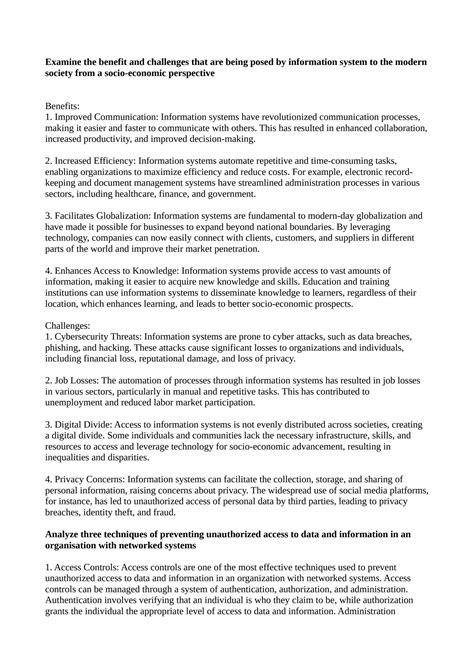 **Examine the benefit and challenges that are being posed by information system to the modern society from a socio-economic perspective**

Benefits:
1. Improved Communication: Information systems have revolutionized communication processes, making it easier and faster to communicate with others. This has resulted in enhanced collaboration, increased productivity, and improved decision-making.

2. Increased Efficiency: Information systems automate repetitive and time-consuming tasks, enabling organizations to maximize efficiency and reduce costs. For example, electronic record-keeping and document management systems have streamlined administration processes in various sectors, including healthcare, finance, and government.

3. Facilitates Globalization: Information systems are fundamental to modern-day globalization and have made it possible for businesses to expand beyond national boundaries. By leveraging technology, companies can now easily connect with clients, customers, and suppliers in different parts of the world and improve their market penetration.

4. Enhances Access to Knowledge: Information systems provide access to vast amounts of information, making it easier to acquire new knowledge and skills. Education and training institutions can use information systems to disseminate knowledge to learners, regardless of their location, which enhances learning, and leads to better socio-economic prospects.

Challenges:
1. Cybersecurity Threats: Information systems are prone to cyber attacks, such as data breaches, phishing, and hacking. These attacks cause significant losses to organizations and individuals, including financial loss, reputational damage, and loss of privacy.

2. Job Losses: The automation of processes through information systems has resulted in job losses in various sectors, particularly in manual and repetitive tasks. This has contributed to unemployment and reduced labor market participation.

3. Digital Divide: Access to information systems is not evenly distributed across societies, creating a digital divide. Some individuals and communities lack the necessary infrastructure, skills, and resources to access and leverage technology for socio-economic advancement, resulting in inequalities and disparities.

4. Privacy Concerns: Information systems can facilitate the collection, storage, and sharing of personal information, raising concerns about privacy. The widespread use of social media platforms, for instance, has led to unauthorized access of personal data by third parties, leading to privacy breaches, identity theft, and fraud.

**Analyze three techniques of preventing unauthorized access to data and information in an organisation with networked systems**

1. Access Controls: Access controls are one of the most effective techniques used to prevent unauthorized access to data and information in an organization with networked systems. Access controls can be managed through a system of authentication, authorization, and administration. Authentication involves verifying that an individual is who they claim to be, while authorization grants the individual the appropriate level of access to data and information. Administration